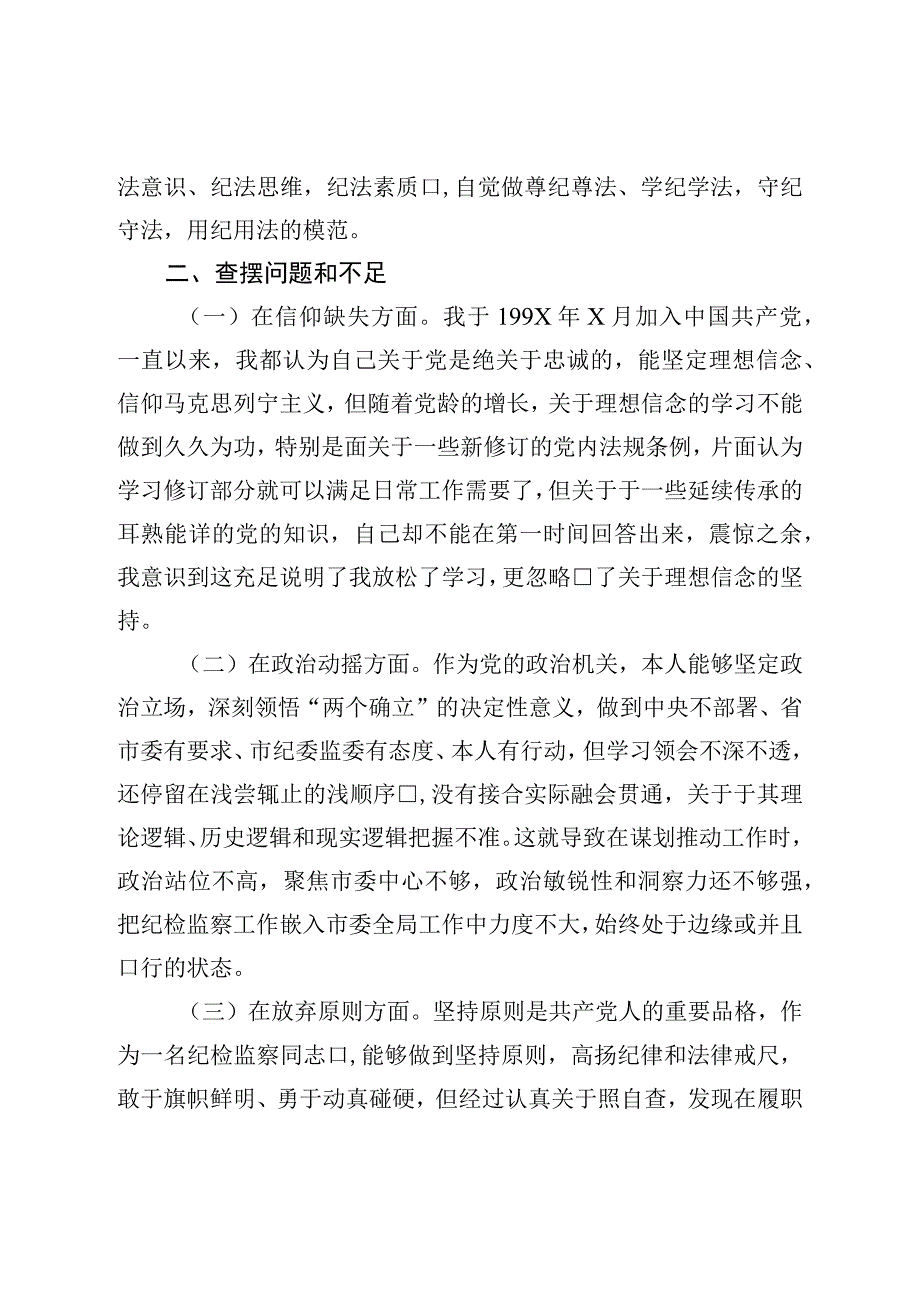 法意识、纪法思维，纪法素质口,自觉做尊纪尊法、学纪学法，守纪守法，用纪用法的模范。

二、查摆问题和不足

（一）在信仰缺失方面。我于199X年X月加入中国共产党，一直以来，我都认为自己关于党是绝关于忠诚的，能坚定理想信念、信仰马克思列宁主义，但随着党龄的增长，关于理想信念的学习不能做到久久为功，特别是面关于一些新修订的党内法规条例，片面认为学习修订部分就可以满足日常工作需要了,但关于于一些延续传承的耳熟能详的党的知识，自己却不能在第一时间回答出来，震惊之余，我意识到这充足说明了我放松了学习，更忽略口了关于理想信念的坚持。

（二）在政治动摇方面。作为党的政治机关，本人能够坚定政治立场，深刻领悟“两个确立”的决定性意义，做到中央不部署、省市委有要求、市纪委监委有态度、本人有行动，但学习领会不深不透，还停留在浅尝辄止的浅顺序口,没有接合实际融会贯通，关于于其理论逻辑、历史逻辑和现实逻辑把握不准。这就导致在谋划推动工作时，政治站位不高，聚焦市委中心不够，政治敏锐性和洞察力还不够强，把纪检监察工作嵌入市委全局工作中力度不大，始终处于边缘或并且口行的状态。

（三）在放弃原则方面。坚持原则是共产党人的重要品格，作为一名纪检监察同志口,能够做到坚持原则，高扬纪律和法律戒尺，敢于旗帜鲜明、勇于动真碰硬，但经过认真关于照自查，发现在履职